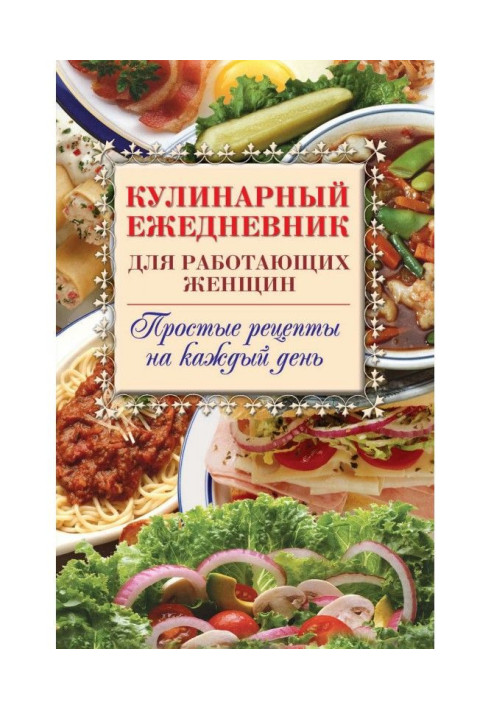 КУЛИНАРНЫЙ ЕЖЕДНЕВНИК
ДЛЯ РАБОТАЮЩИХ ЖЕНЩИН

Простые рецепты на каждый день